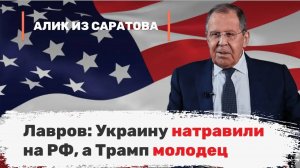 АЛИК ИЗ САРАТОВА

Лавров: Украину натравили на РФ, а Трамп молодец